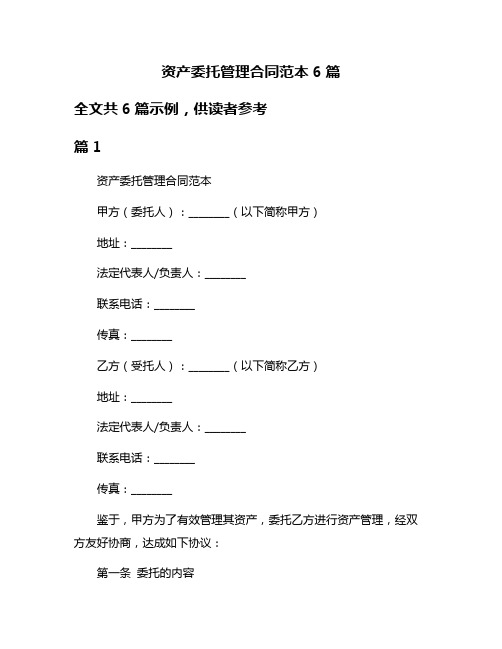 资产委托管理合同范本 6 篇

全文共 6 篇示例，供读者参考

篇 1

资产委托管理合同范本

甲方（委托人）：________（以下简称甲方）

地址：________

法定代表人/负责人：________

联系电话：________

传真：________

乙方（受托人）：________（以下简称乙方）

地址：________

法定代表人/负责人：________

联系电话：________

传真：________

鉴于，甲方为了有效管理其资产，委托乙方进行资产管理，经双方友好协商，达成如下协议：

第一条 委托的内容